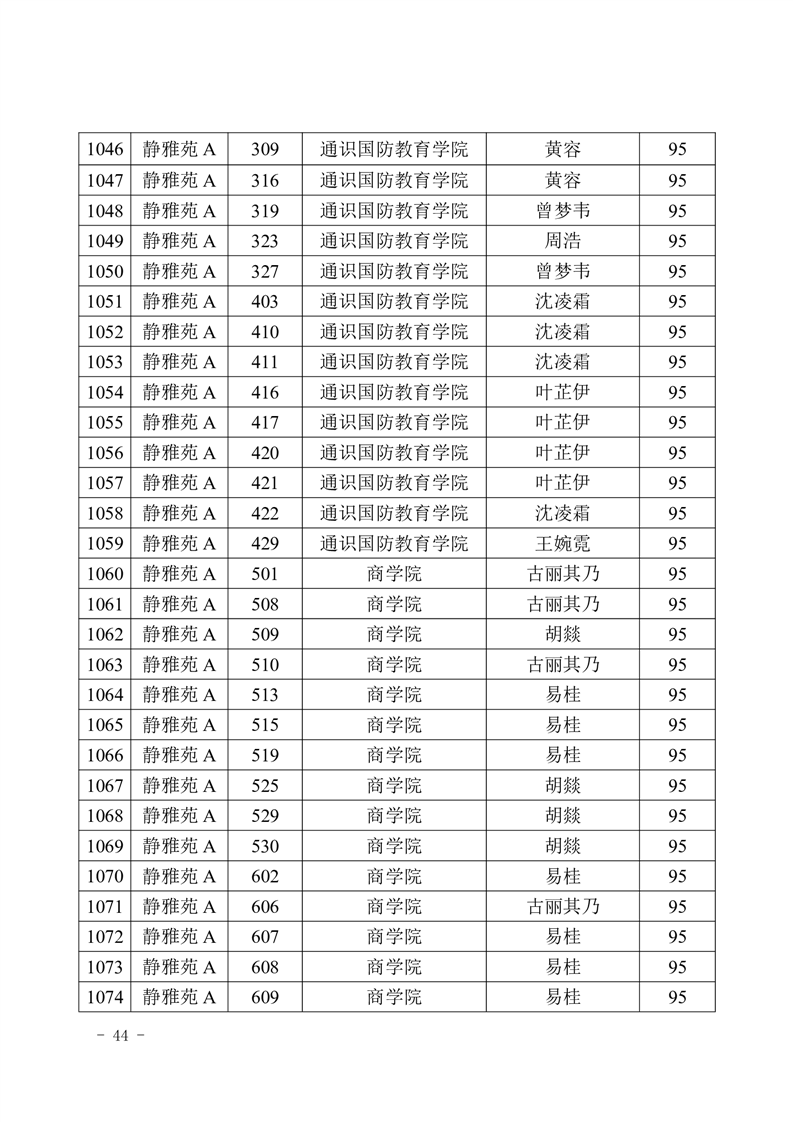 | 1046 | 静雅苑 A | 309 | 通识国防教育学院 | 黄容 | 95 |
|---|---|---|---|---|---|
| 1047 | 静雅苑 A | 316 | 通识国防教育学院 | 黄容 | 95 |
| 1048 | 静雅苑 A | 319 | 通识国防教育学院 | 曾梦韦 | 95 |
| 1049 | 静雅苑 A | 323 | 通识国防教育学院 | 周浩 | 95 |
| 1050 | 静雅苑 A | 327 | 通识国防教育学院 | 曾梦韦 | 95 |
| 1051 | 静雅苑 A | 403 | 通识国防教育学院 | 沈凌霜 | 95 |
| 1052 | 静雅苑 A | 410 | 通识国防教育学院 | 沈凌霜 | 95 |
| 1053 | 静雅苑 A | 411 | 通识国防教育学院 | 沈凌霜 | 95 |
| 1054 | 静雅苑 A | 416 | 通识国防教育学院 | 叶芷伊 | 95 |
| 1055 | 静雅苑 A | 417 | 通识国防教育学院 | 叶芷伊 | 95 |
| 1056 | 静雅苑 A | 420 | 通识国防教育学院 | 叶芷伊 | 95 |
| 1057 | 静雅苑 A | 421 | 通识国防教育学院 | 叶芷伊 | 95 |
| 1058 | 静雅苑 A | 422 | 通识国防教育学院 | 沈凌霜 | 95 |
| 1059 | 静雅苑 A | 429 | 通识国防教育学院 | 王婉霓 | 95 |
| 1060 | 静雅苑 A | 501 | 商学院 | 古丽其乃 | 95 |
| 1061 | 静雅苑 A | 508 | 商学院 | 古丽其乃 | 95 |
| 1062 | 静雅苑 A | 509 | 商学院 | 胡燚 | 95 |
| 1063 | 静雅苑 A | 510 | 商学院 | 古丽其乃 | 95 |
| 1064 | 静雅苑 A | 513 | 商学院 | 易桂 | 95 |
| 1065 | 静雅苑 A | 515 | 商学院 | 易桂 | 95 |
| 1066 | 静雅苑 A | 519 | 商学院 | 易桂 | 95 |
| 1067 | 静雅苑 A | 525 | 商学院 | 胡燚 | 95 |
| 1068 | 静雅苑 A | 529 | 商学院 | 胡燚 | 95 |
| 1069 | 静雅苑 A | 530 | 商学院 | 胡燚 | 95 |
| 1070 | 静雅苑 A | 602 | 商学院 | 易桂 | 95 |
| 1071 | 静雅苑 A | 606 | 商学院 | 古丽其乃 | 95 |
| 1072 | 静雅苑 A | 607 | 商学院 | 易桂 | 95 |
| 1073 | 静雅苑 A | 608 | 商学院 | 易桂 | 95 |
| 1074 | 静雅苑 A | 609 | 商学院 | 易桂 | 95 |

- 44 -